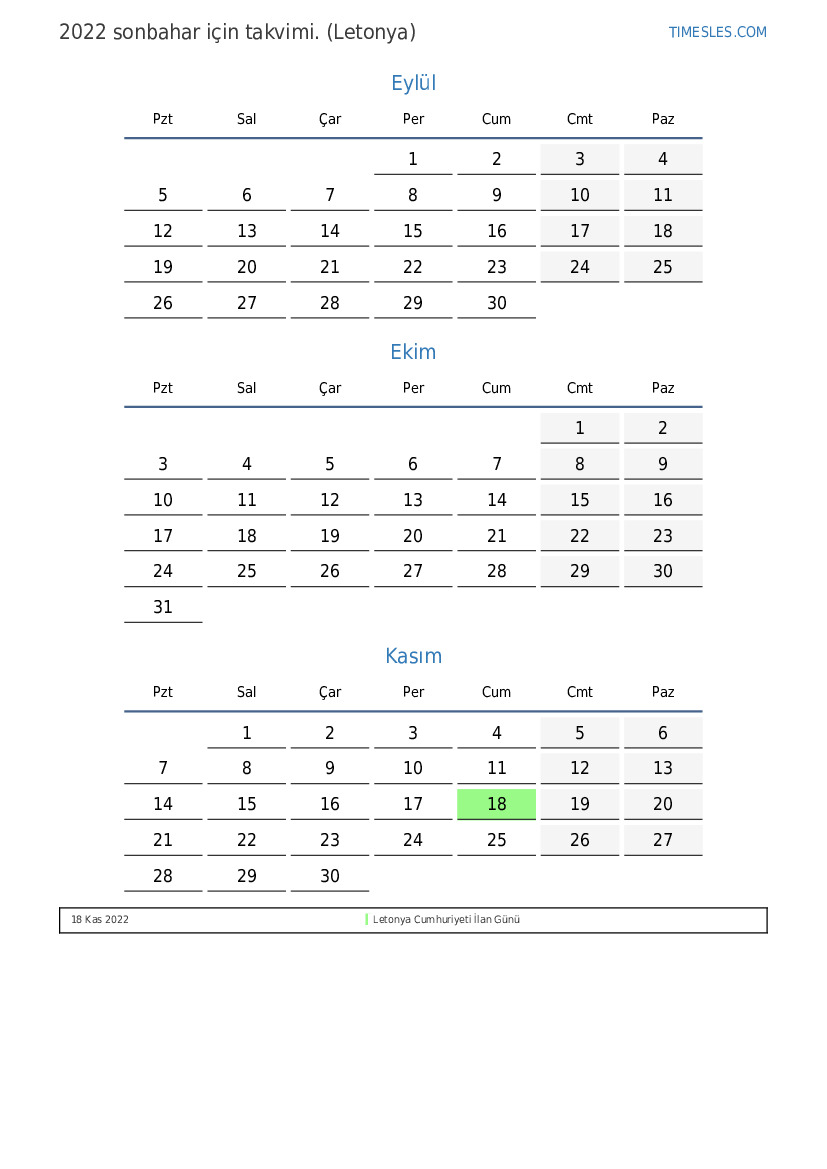 2022 sonbahar için takvimi. (Letonya)
TIMESLES.COM

Eylül

| Pzt | Sal | Çar | Per | Cum | Cmt | Paz |
|---|---|---|---|---|---|---|
| | | | 1 | 2 | 3 | 4 |
| 5 | 6 | 7 | 8 | 9 | 10 | 11 |
| 12 | 13 | 14 | 15 | 16 | 17 | 18 |
| 19 | 20 | 21 | 22 | 23 | 24 | 25 |
| 26 | 27 | 28 | 29 | 30 | | |

Ekim

| Pzt | Sal | Çar | Per | Cum | Cmt | Paz |
|---|---|---|---|---|---|---|
| | | | | | 1 | 2 |
| 3 | 4 | 5 | 6 | 7 | 8 | 9 |
| 10 | 11 | 12 | 13 | 14 | 15 | 16 |
| 17 | 18 | 19 | 20 | 21 | 22 | 23 |
| 24 | 25 | 26 | 27 | 28 | 29 | 30 |
| 31 | | | | | | |

Kasım

| Pzt | Sal | Çar | Per | Cum | Cmt | Paz |
|---|---|---|---|---|---|---|
| | 1 | 2 | 3 | 4 | 5 | 6 |
| 7 | 8 | 9 | 10 | 11 | 12 | 13 |
| 14 | 15 | 16 | 17 | 18 | 19 | 20 |
| 21 | 22 | 23 | 24 | 25 | 26 | 27 |
| 28 | 29 | 30 | | | | |

18 Kas 2022 Letonya Cumhuriyeti İlan Günü